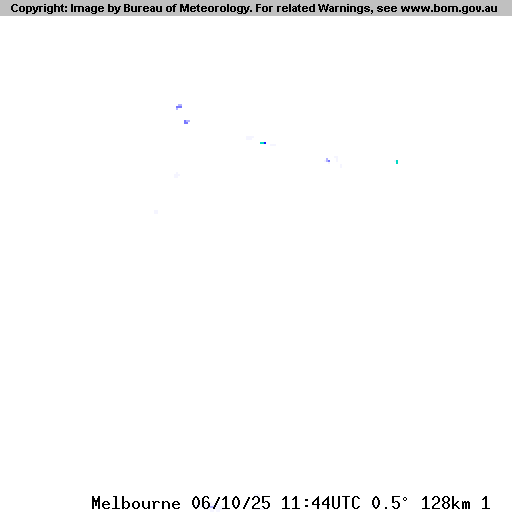 Copyright: Image by Bureau of Meteorology. For related Warnings, see www.bom.gov.au

Melbourne 06/10/25 11:44UTC 0.5° 128km 1